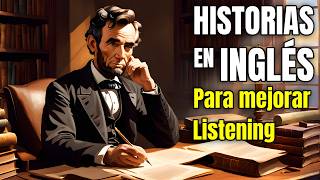 HISTORIAS EN INGLÉS
Para mejorar Listening